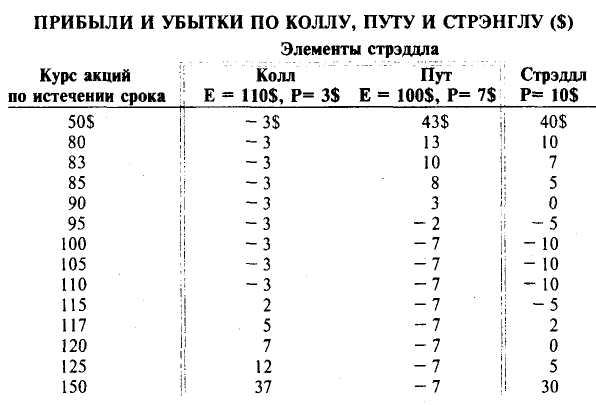 ПРИБЫЛИ И УБЫТКИ ПО КОЛЛУ, ПУТУ И СТРЭНГЛУ ($)

Элементы стрэддла

| Курс акций по истечении срока | Колл E = 110$, P= 3$ | Пут E = 100$, P= 7$ | Стрэддл P= 10$ |
|---|---|---|---|
| 50$ | − 3$ | 43$ | 40$ |
| 80 | − 3 | 13 | 10 |
| 83 | − 3 | 10 | 7 |
| 85 | − 3 | 8 | 5 |
| 90 | − 3 | 3 | 0 |
| 95 | − 3 | − 2 | − 5 |
| 100 | − 3 | − 7 | − 10 |
| 105 | − 3 | − 7 | − 10 |
| 110 | − 3 | − 7 | − 10 |
| 115 | 2 | − 7 | − 5 |
| 117 | 5 | − 7 | 2 |
| 120 | 7 | − 7 | 0 |
| 125 | 12 | − 7 | 5 |
| 150 | 37 | − 7 | 30 |